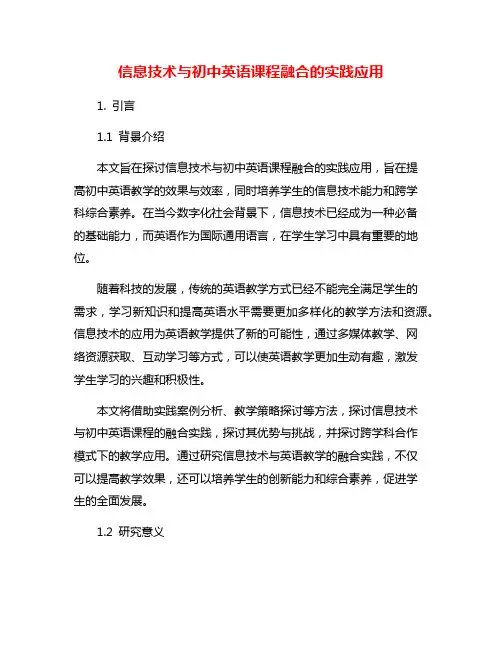 信息技术与初中英语课程融合的实践应用

1. 引言

1.1 背景介绍

本文旨在探讨信息技术与初中英语课程融合的实践应用，旨在提高初中英语教学的效果与效率，同时培养学生的信息技术能力和跨学科综合素养。在当今数字化社会背景下，信息技术已经成为一种必备的基础能力，而英语作为国际通用语言，在学生学习中具有重要的地位。

随着科技的发展，传统的英语教学方式已经不能完全满足学生的需求，学习新知识和提高英语水平需要更加多样化的教学方法和资源。信息技术的应用为英语教学提供了新的可能性，通过多媒体教学、网络资源获取、互动学习等方式，可以使英语教学更加生动有趣，激发学生学习的兴趣和积极性。

本文将借助实践案例分析、教学策略探讨等方法，探讨信息技术与初中英语课程的融合实践，探讨其优势与挑战，并探讨跨学科合作模式下的教学应用。通过研究信息技术与英语教学的融合实践，不仅可以提高教学效果，还可以培养学生的创新能力和综合素养，促进学生的全面发展。

1.2 研究意义